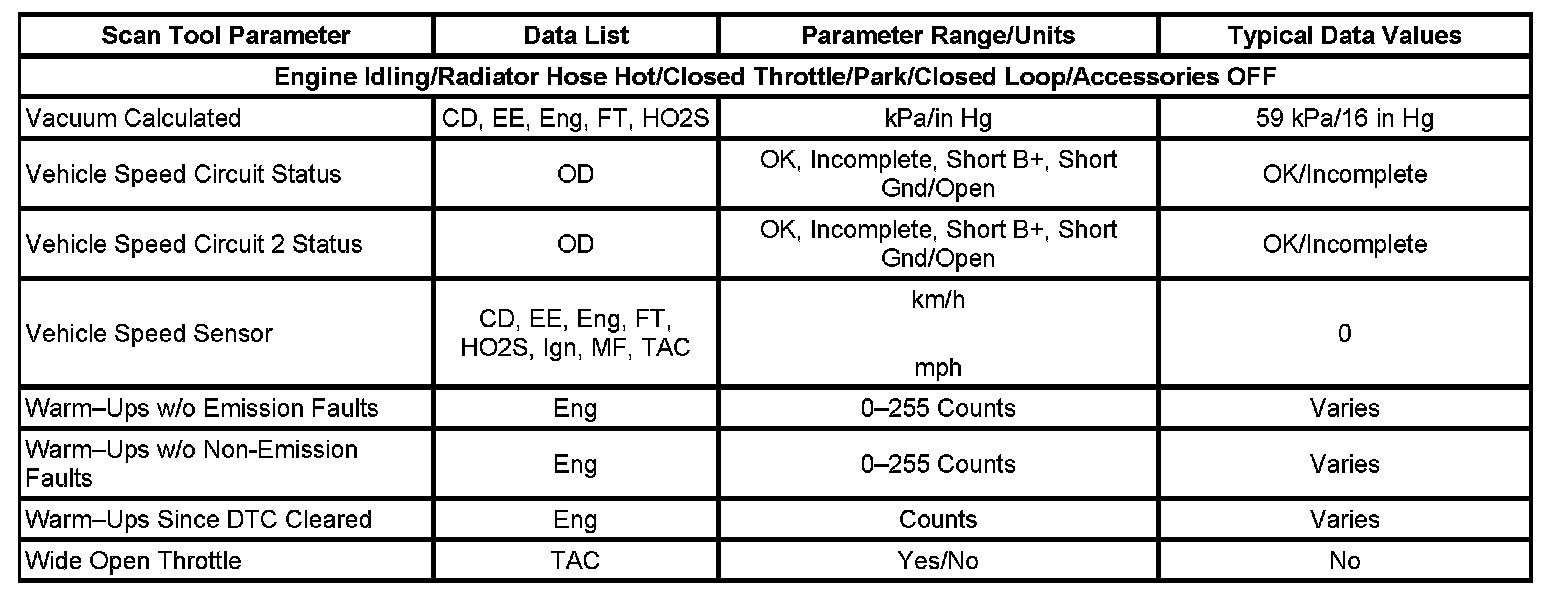 | Scan Tool Parameter | Data List | Parameter Range/Units | Typical Data Values |
|---|---|---|---|
| Engine Idling/Radiator Hose Hot/Closed Throttle/Park/Closed Loop/Accessories OFF | | | |
| Vacuum Calculated | CD, EE, Eng, FT, HO2S | kPa/in Hg | 59 kPa/16 in Hg |
| Vehicle Speed Circuit Status | OD | OK, Incomplete, Short B+, Short Gnd/Open | OK/Incomplete |
| Vehicle Speed Circuit 2 Status | OD | OK, Incomplete, Short B+, Short Gnd/Open | OK/Incomplete |
| Vehicle Speed Sensor | CD, EE, Eng, FT, HO2S, Ign, MF, TAC | km/h mph | 0 |
| Warm–Ups w/o Emission Faults | Eng | 0–255 Counts | Varies |
| Warm–Ups w/o Non-Emission Faults | Eng | 0–255 Counts | Varies |
| Warm–Ups Since DTC Cleared | Eng | Counts | Varies |
| Wide Open Throttle | TAC | Yes/No | No |